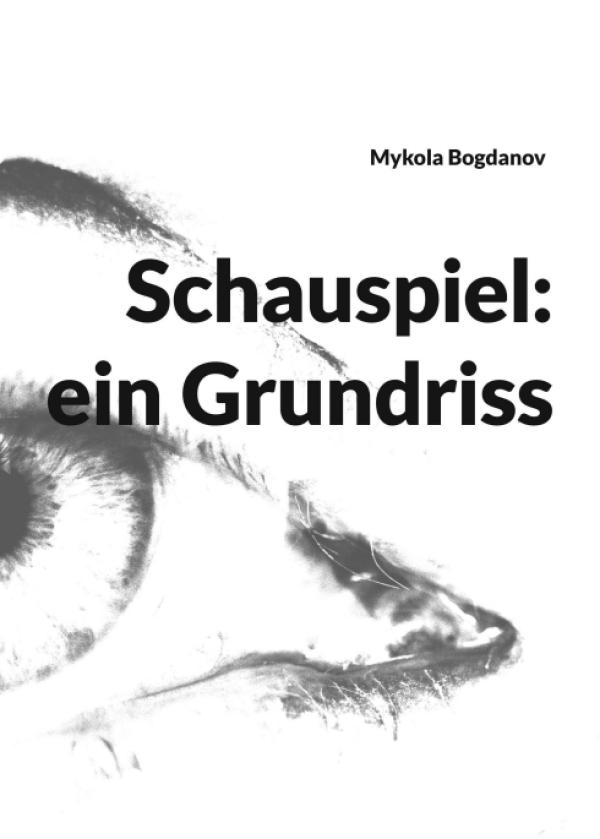 Mykola Bogdanov

Schauspiel:
ein Grundriss